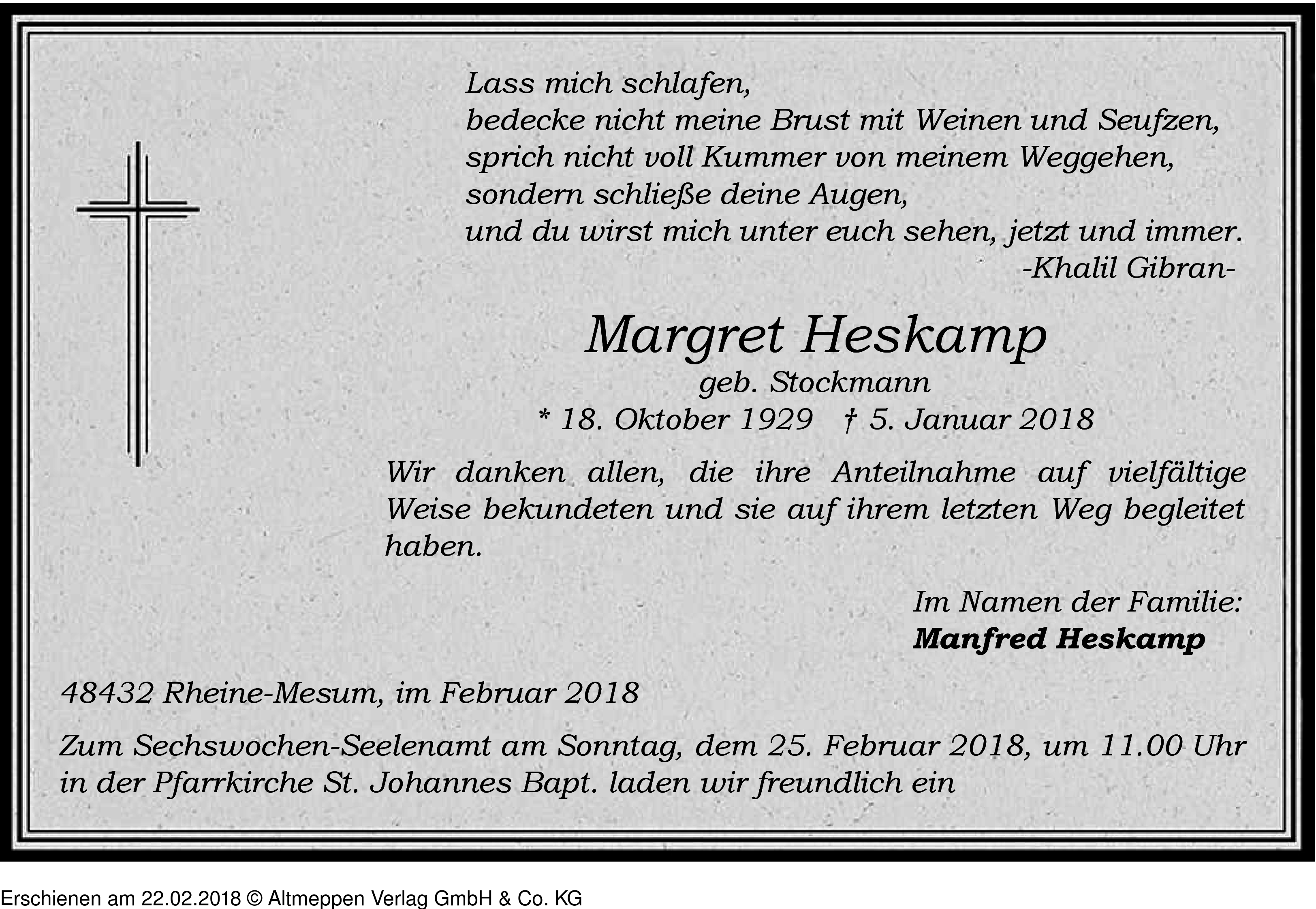 Lass mich schlafen,
bedecke nicht meine Brust mit Weinen und Seufzen,
sprich nicht voll Kummer von meinem Weggehen,
sondern schließe deine Augen,
und du wirst mich unter euch sehen, jetzt und immer.
-Khalil Gibran-

Margret Heskamp
geb. Stockmann
* 18. Oktober 1929 † 5. Januar 2018

Wir danken allen, die ihre Anteilnahme auf vielfältige Weise bekundeten und sie auf ihrem letzten Weg begleitet haben.

Im Namen der Familie:
Manfred Heskamp

48432 Rheine-Mesum, im Februar 2018

Zum Sechswochen-Seelenamt am Sonntag, dem 25. Februar 2018, um 11.00 Uhr in der Pfarrkirche St. Johannes Bapt. laden wir freundlich ein

Erschienen am 22.02.2018 © Altmeppen Verlag GmbH & Co. KG